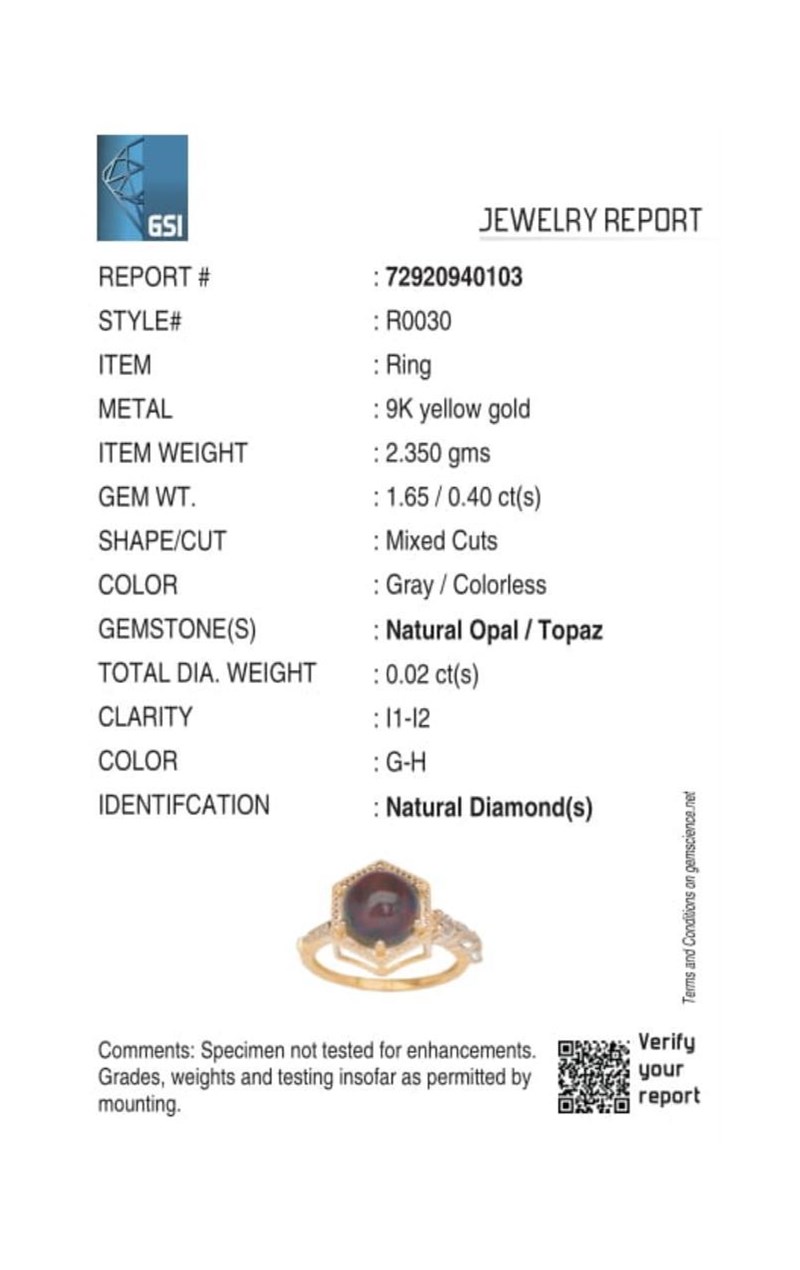 GSI

JEWELRY REPORT

| | |
|---|---|
| REPORT # | : 72920940103 |
| STYLE# | : R0030 |
| ITEM | : Ring |
| METAL | : 9K yellow gold |
| ITEM WEIGHT | : 2.350 gms |
| GEM WT. | : 1.65 / 0.40 ct(s) |
| SHAPE/CUT | : Mixed Cuts |
| COLOR | : Gray / Colorless |
| GEMSTONE(S) | : Natural Opal / Topaz |
| TOTAL DIA. WEIGHT | : 0.02 ct(s) |
| CLARITY | : I1-I2 |
| COLOR | : G-H |
| IDENTIFCATION | : Natural Diamond(s) |

Terms and Conditions on gemscience.net

Comments: Specimen not tested for enhancements. Grades, weights and testing insofar as permitted by mounting.

Verify your report